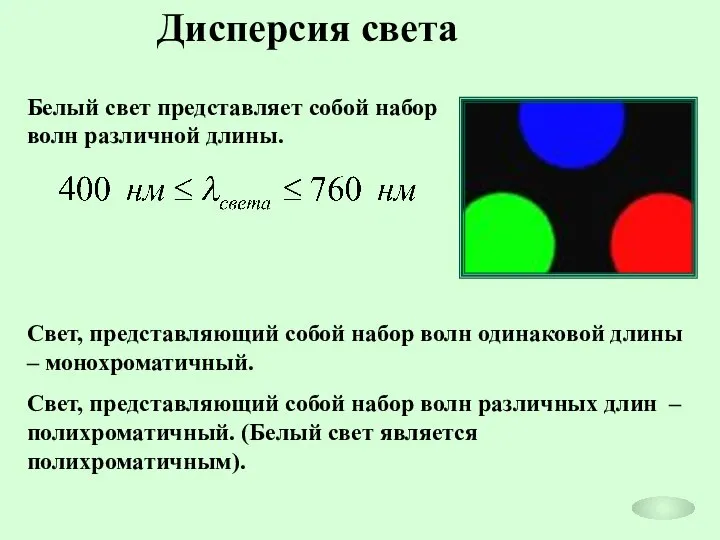 Дисперсия света

Белый свет представляет собой набор волн различной длины.

$400\ нм \leq \lambda_{света} \leq 760\ нм$

Свет, представляющий собой набор волн одинаковой длины – монохроматичный.

Свет, представляющий собой набор волн различных длин – полихроматичный. (Белый свет является полихроматичным).